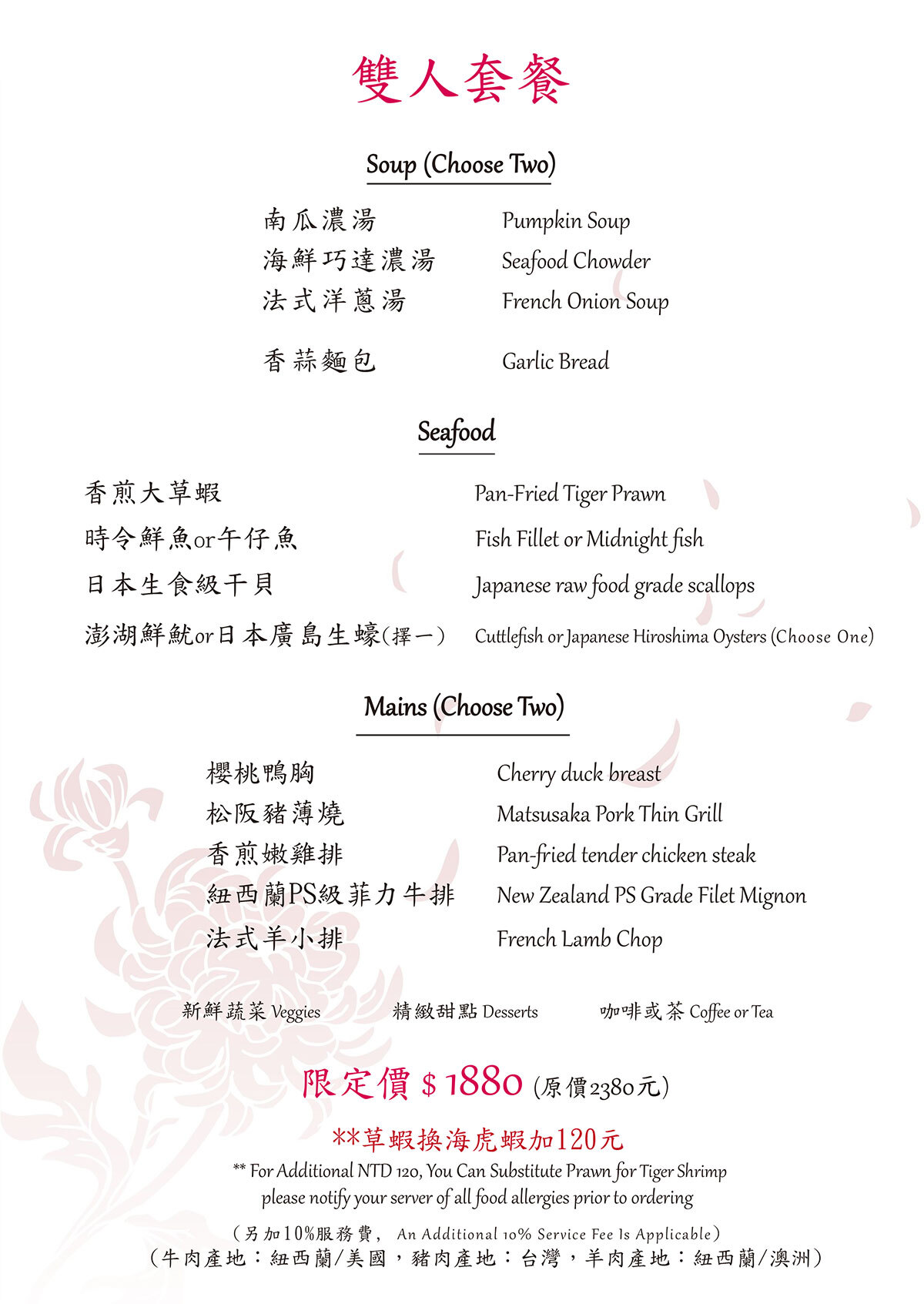 雙人套餐

Soup (Choose Two)

南瓜濃湯 Pumpkin Soup
海鮮巧達濃湯 Seafood Chowder
法式洋蔥湯 French Onion Soup

香蒜麵包 Garlic Bread

Seafood

香煎大草蝦 Pan-Fried Tiger Prawn
時令鮮魚or午仔魚 Fish Fillet or Midnight fish
日本生食級干貝 Japanese raw food grade scallops
澎湖鮮魷or日本廣島生蠔(擇一) Cuttlefish or Japanese Hiroshima Oysters (Choose One)

Mains (Choose Two)

櫻桃鴨胸 Cherry duck breast
松阪豬薄燒 Matsusaka Pork Thin Grill
香煎嫩雞排 Pan-fried tender chicken steak
紐西蘭PS級菲力牛排 New Zealand PS Grade Filet Mignon
法式羊小排 French Lamb Chop

新鮮蔬菜 Veggies 精緻甜點 Desserts 咖啡或茶 Coffee or Tea

限定價 $ 1880 (原價2380元)

**草蝦換海虎蝦加120元
** For Additional NTD 120, You Can Substitute Prawn for Tiger Shrimp
please notify your server of all food allergies prior to ordering

(另加10%服務費, An Additional 10% Service Fee Is Applicable)
(牛肉產地:紐西蘭/美國,豬肉產地:台灣,羊肉產地:紐西蘭/澳洲)